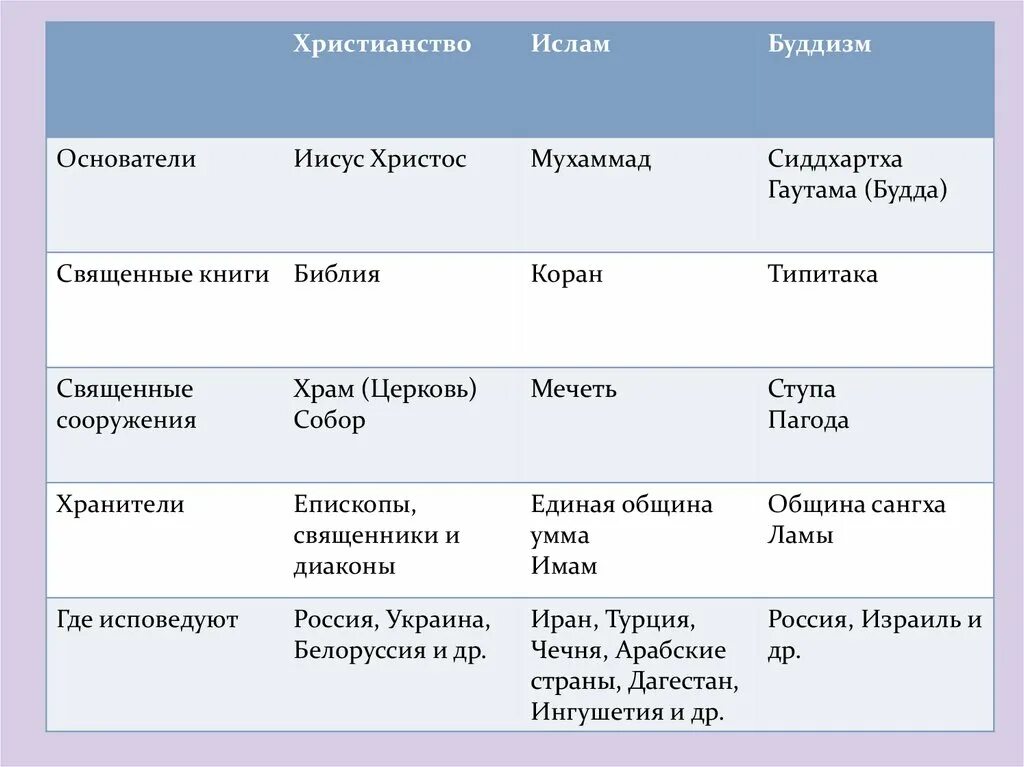 | | Христианство | Ислам | Буддизм |
|---|---|---|---|
| Основатели | Иисус Христос | Мухаммад | Сиддхартха Гаутама (Будда) |
| Священные книги | Библия | Коран | Типитака |
| Священные сооружения | Храм (Церковь) Собор | Мечеть | Ступа Пагода |
| Хранители | Епископы, священники и диаконы | Единая община умма Имам | Община сангха Ламы |
| Где исповедуют | Россия, Украина, Белоруссия и др. | Иран, Турция, Чечня, Арабские страны, Дагестан, Ингушетия и др. | Россия, Израиль и др. |